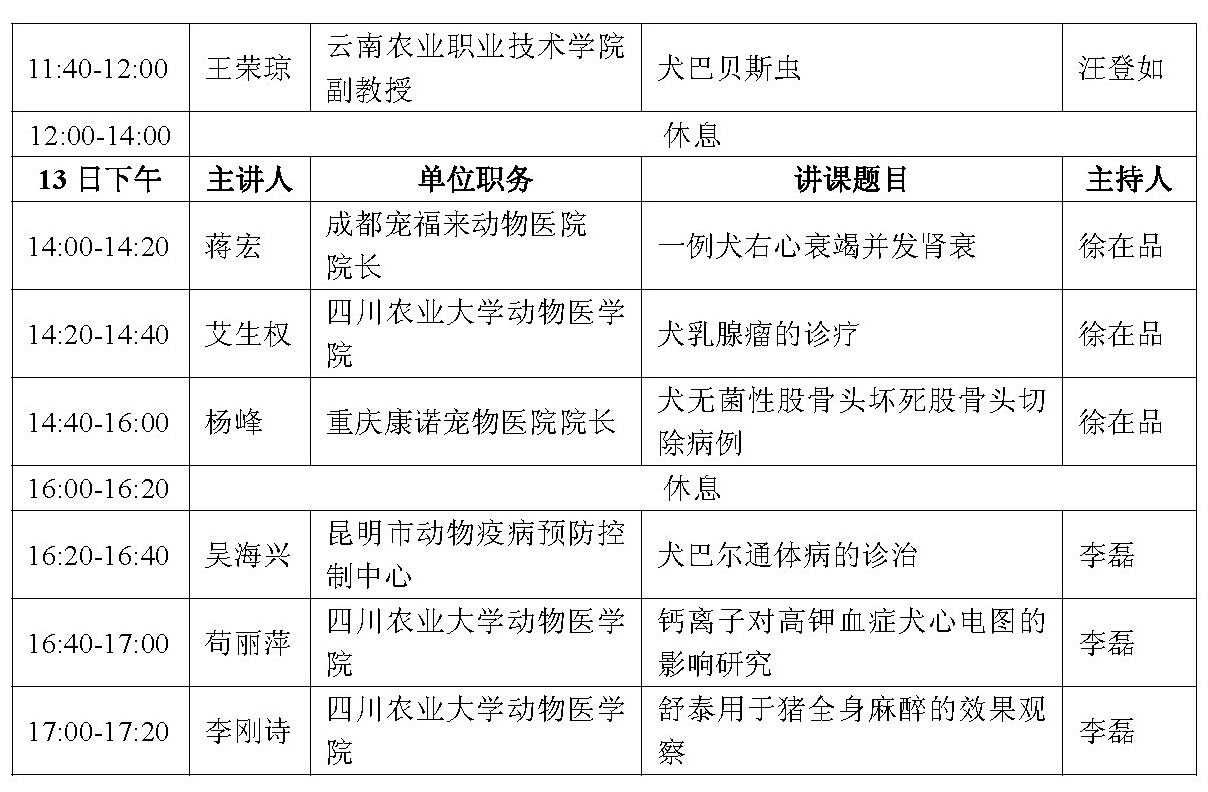 | 11:40-12:00 | 王荣琼 | 云南农业职业技术学院副教授 | 犬巴贝斯虫 | 汪登如 |
|---|---|---|---|---|
| 12:00-14:00 | 休息 | | | |
| 13 日下午 | 主讲人 | 单位职务 | 讲课题目 | 主持人 |
| 14:00-14:20 | 蒋宏 | 成都宠福来动物医院院长 | 一例犬右心衰竭并发肾衰 | 徐在品 |
| 14:20-14:40 | 艾生权 | 四川农业大学动物医学院 | 犬乳腺瘤的诊疗 | 徐在品 |
| 14:40-16:00 | 杨峰 | 重庆康诺宠物医院院长 | 犬无菌性股骨头坏死股骨头切除病例 | 徐在品 |
| 16:00-16:20 | 休息 | | | |
| 16:20-16:40 | 吴海兴 | 昆明市动物疫病预防控制中心 | 犬巴尔通体病的诊治 | 李磊 |
| 16:40-17:00 | 苟丽萍 | 四川农业大学动物医学院 | 钙离子对高钾血症犬心电图的影响研究 | 李磊 |
| 17:00-17:20 | 李刚诗 | 四川农业大学动物医学院 | 舒泰用于猪全身麻醉的效果观察 | 李磊 |